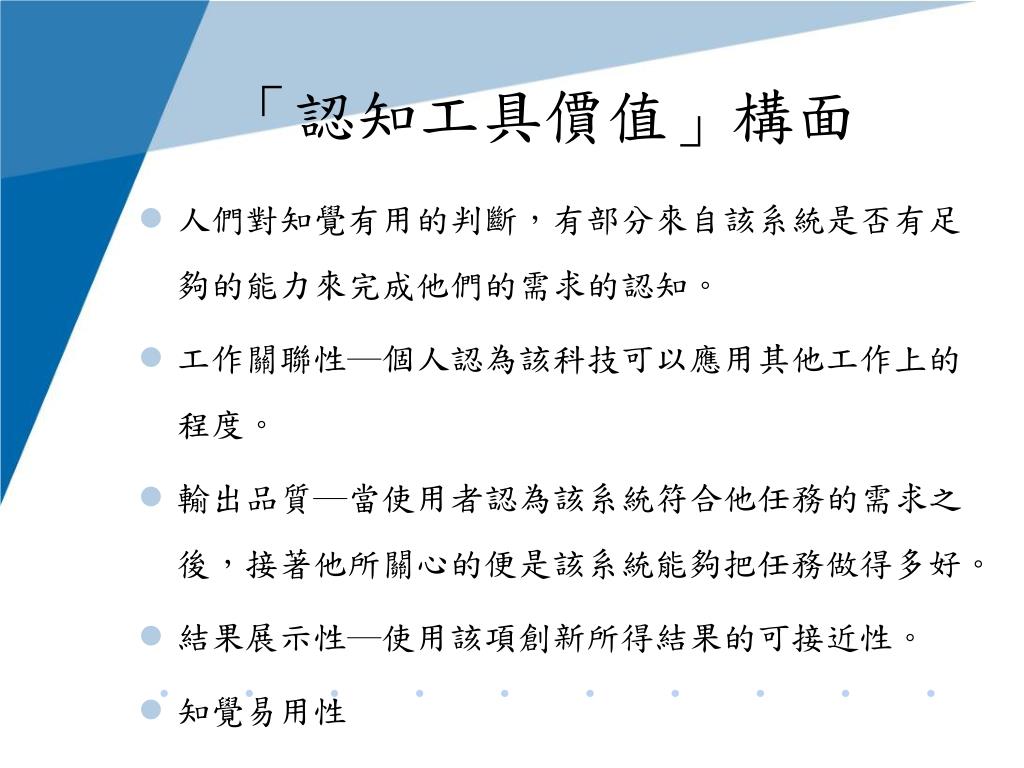 「認知工具價值」構面

人們對知覺有用的判斷，有部分來自該系統是否有足夠的能力來完成他們的需求的認知。

工作關聯性—個人認為該科技可以應用其他工作上的程度。

輸出品質—當使用者認為該系統符合他任務的需求之後，接著他所關心的便是該系統能夠把任務做得多好。

結果展示性—使用該項創新所得結果的可接近性。

知覺易用性